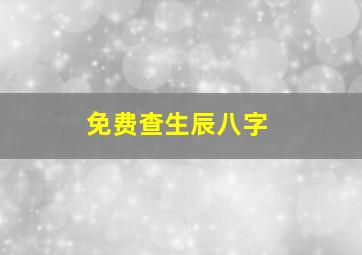 免费查生辰八字